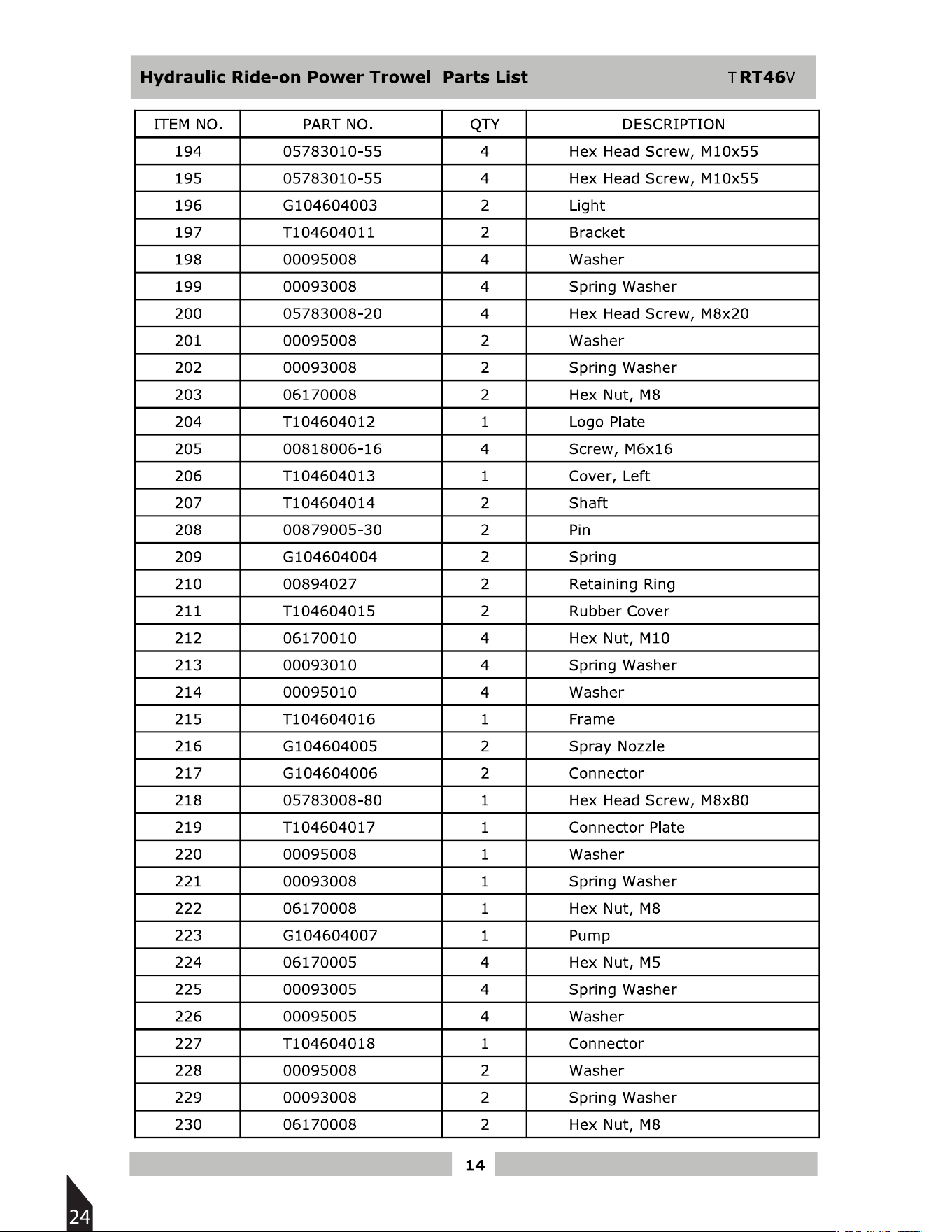 Hydraulic Ride-on Power Trowel Parts List TRT46V

| ITEM NO. | PART NO. | QTY | DESCRIPTION |
|---|---|---|---|
| 194 | 05783010-55 | 4 | Hex Head Screw, M10x55 |
| 195 | 05783010-55 | 4 | Hex Head Screw, M10x55 |
| 196 | G104604003 | 2 | Light |
| 197 | T104604011 | 2 | Bracket |
| 198 | 00095008 | 4 | Washer |
| 199 | 00093008 | 4 | Spring Washer |
| 200 | 05783008-20 | 4 | Hex Head Screw, M8x20 |
| 201 | 00095008 | 2 | Washer |
| 202 | 00093008 | 2 | Spring Washer |
| 203 | 06170008 | 2 | Hex Nut, M8 |
| 204 | T104604012 | 1 | Logo Plate |
| 205 | 00818006-16 | 4 | Screw, M6x16 |
| 206 | T104604013 | 1 | Cover, Left |
| 207 | T104604014 | 2 | Shaft |
| 208 | 00879005-30 | 2 | Pin |
| 209 | G104604004 | 2 | Spring |
| 210 | 00894027 | 2 | Retaining Ring |
| 211 | T104604015 | 2 | Rubber Cover |
| 212 | 06170010 | 4 | Hex Nut, M10 |
| 213 | 00093010 | 4 | Spring Washer |
| 214 | 00095010 | 4 | Washer |
| 215 | T104604016 | 1 | Frame |
| 216 | G104604005 | 2 | Spray Nozzle |
| 217 | G104604006 | 2 | Connector |
| 218 | 05783008-80 | 1 | Hex Head Screw, M8x80 |
| 219 | T104604017 | 1 | Connector Plate |
| 220 | 00095008 | 1 | Washer |
| 221 | 00093008 | 1 | Spring Washer |
| 222 | 06170008 | 1 | Hex Nut, M8 |
| 223 | G104604007 | 1 | Pump |
| 224 | 06170005 | 4 | Hex Nut, M5 |
| 225 | 00093005 | 4 | Spring Washer |
| 226 | 00095005 | 4 | Washer |
| 227 | T104604018 | 1 | Connector |
| 228 | 00095008 | 2 | Washer |
| 229 | 00093008 | 2 | Spring Washer |
| 230 | 06170008 | 2 | Hex Nut, M8 |

14

24